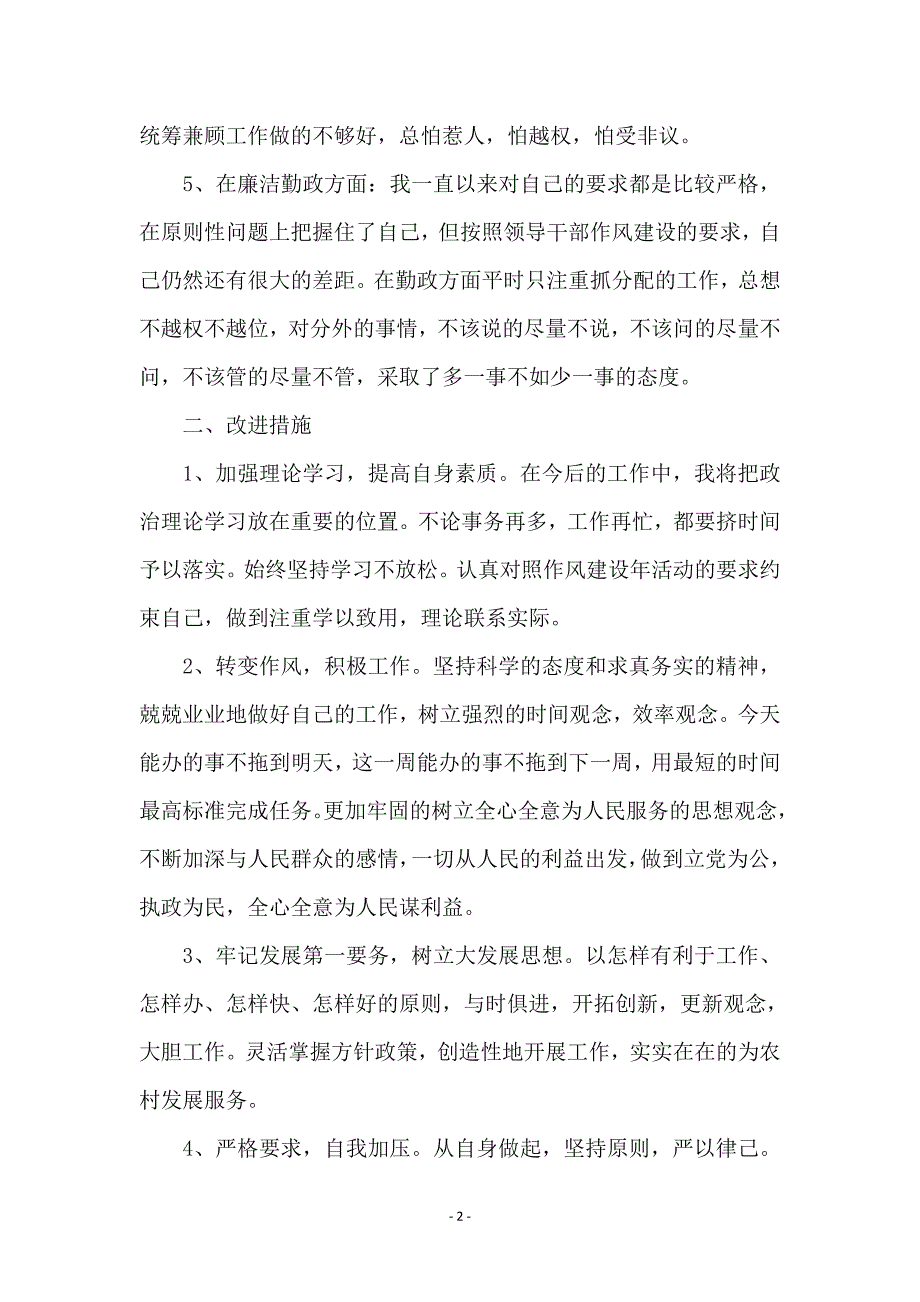 统筹兼顾工作做的不够好，总怕惹人，怕越权，怕受非议。

5、在廉洁勤政方面：我一直以来对自己的要求都是比较严格，在原则性问题上把握住了自己，但按照领导干部作风建设的要求，自己仍然还有很大的差距。在勤政方面平时只注重抓分配的工作，总想不越权不越位，对分外的事情，不该说的尽量不说，不该问的尽量不问，不该管的尽量不管，采取了多一事不如少一事的态度。

二、改进措施

1、加强理论学习，提高自身素质。在今后的工作中，我将把政治理论学习放在重要的位置。不论事务再多，工作再忙，都要挤时间予以落实。始终坚持学习不放松。认真对照作风建设年活动的要求约束自己，做到注重学以致用，理论联系实际。

2、转变作风，积极工作。坚持科学的态度和求真务实的精神，兢兢业业地做好自己的工作，树立强烈的时间观念，效率观念。今天能办的事不拖到明天，这一周能办的事不拖到下一周，用最短的时间最高标准完成任务。更加牢固的树立全心全意为人民服务的思想观念，不断加深与人民群众的感情，一切从人民的利益出发，做到立党为公，执政为民，全心全意为人民谋利益。

3、牢记发展第一要务，树立大发展思想。以怎样有利于工作、怎样办、怎样快、怎样好的原则，与时俱进，开拓创新，更新观念，大胆工作。灵活掌握方针政策，创造性地开展工作，实实在在的为农村发展服务。

4、严格要求，自我加压。从自身做起，坚持原则，严以律己。

- 2 -